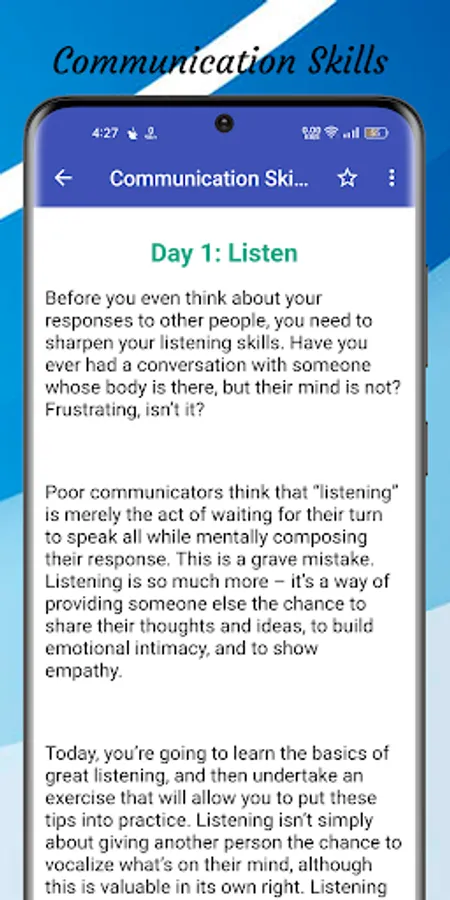 Communication Skills

4:27

Communication Ski...

Day 1: Listen

Before you even think about your responses to other people, you need to sharpen your listening skills. Have you ever had a conversation with someone whose body is there, but their mind is not? Frustrating, isn't it?

Poor communicators think that "listening" is merely the act of waiting for their turn to speak all while mentally composing their response. This is a grave mistake. Listening is so much more – it's a way of providing someone else the chance to share their thoughts and ideas, to build emotional intimacy, and to show empathy.

Today, you're going to learn the basics of great listening, and then undertake an exercise that will allow you to put these tips into practice. Listening isn't simply about giving another person the chance to vocalize what's on their mind, although this is valuable in its own right. Listening